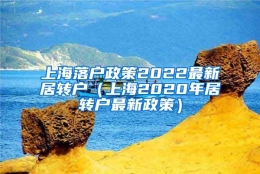 上海落户政策2022最新居转户（上海2020年居转户最新政策）